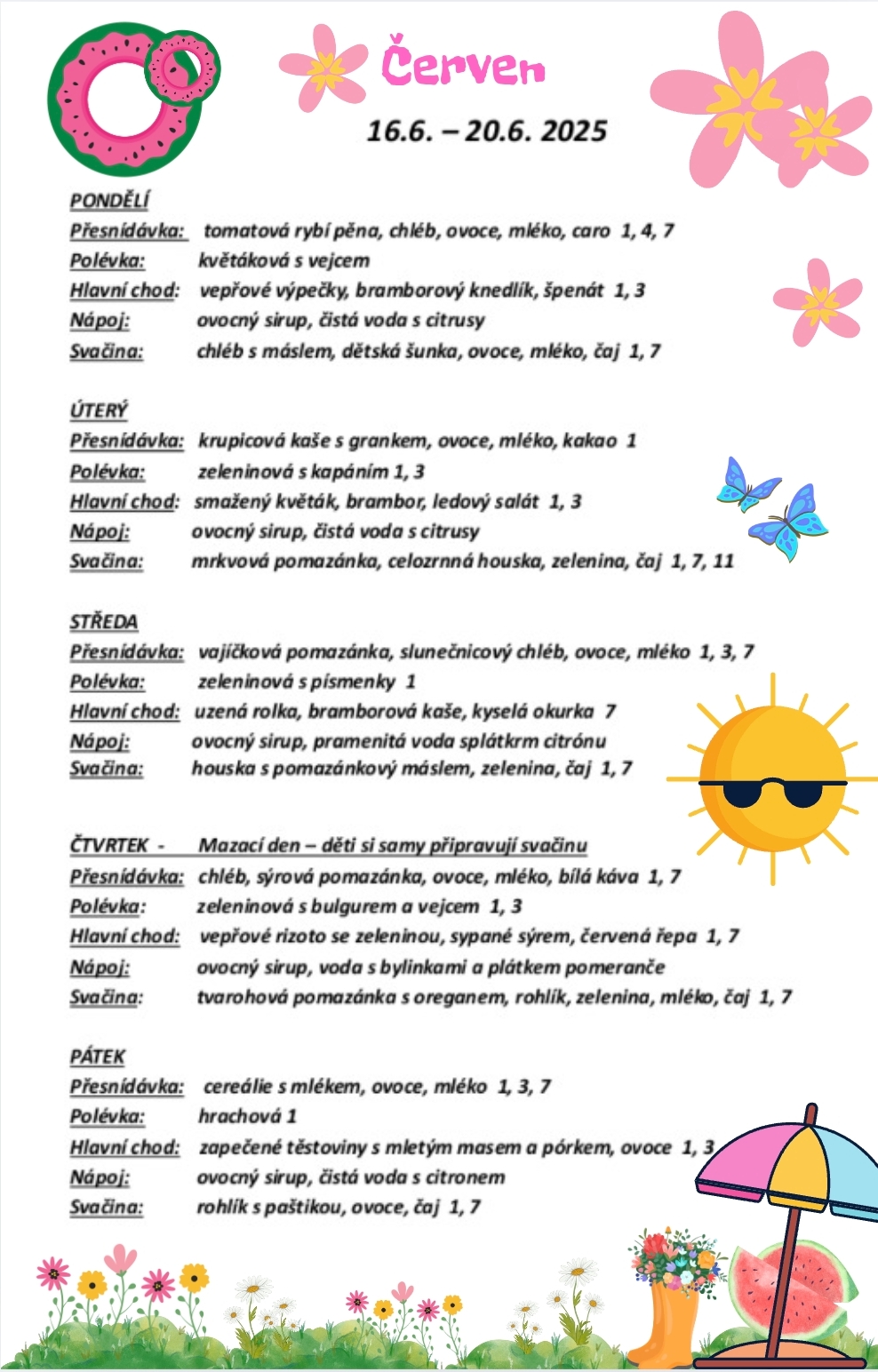 Červen

16.6. – 20.6. 2025

PONDĚLÍ
Přesnídávka: tomatová rybí pěna, chléb, ovoce, mléko, caro 1, 4, 7
Polévka: květáková s vejcem
Hlavní chod: vepřové výpečky, bramborový knedlík, špenát 1, 3
Nápoj: ovocný sirup, čistá voda s citrusy
Svačina: chléb s máslem, dětská šunka, ovoce, mléko, čaj 1, 7

ÚTERÝ
Přesnídávka: krupicová kaše s grankem, ovoce, mléko, kakao 1
Polévka: zeleninová s kapáním 1, 3
Hlavní chod: smažený květák, brambor, ledový salát 1, 3
Nápoj: ovocný sirup, čistá voda s citrusy
Svačina: mrkvová pomazánka, celozrnná houska, zelenina, čaj 1, 7, 11

STŘEDA
Přesnídávka: vajíčková pomazánka, slunečnicový chléb, ovoce, mléko 1, 3, 7
Polévka: zeleninová s písmenky 1
Hlavní chod: uzená rolka, bramborová kaše, kyselá okurka 7
Nápoj: ovocný sirup, pramenitá voda splátkrm citrónu
Svačina: houska s pomazánkový máslem, zelenina, čaj 1, 7

ČTVRTEK - Mazací den – děti si samy připravují svačinu
Přesnídávka: chléb, sýrová pomazánka, ovoce, mléko, bílá káva 1, 7
Polévka: zeleninová s bulgurem a vejcem 1, 3
Hlavní chod: vepřové rizoto se zeleninou, sypané sýrem, červená řepa 1, 7
Nápoj: ovocný sirup, voda s bylinkami a plátkem pomeranče
Svačina: tvarohová pomazánka s oreganem, rohlík, zelenina, mléko, čaj 1, 7

PÁTEK
Přesnídávka: cereálie s mlékem, ovoce, mléko 1, 3, 7
Polévka: hrachová 1
Hlavní chod: zapečené těstoviny s mletým masem a pórkem, ovoce 1, 3
Nápoj: ovocný sirup, čistá voda s citronem
Svačina: rohlík s paštikou, ovoce, čaj 1, 7